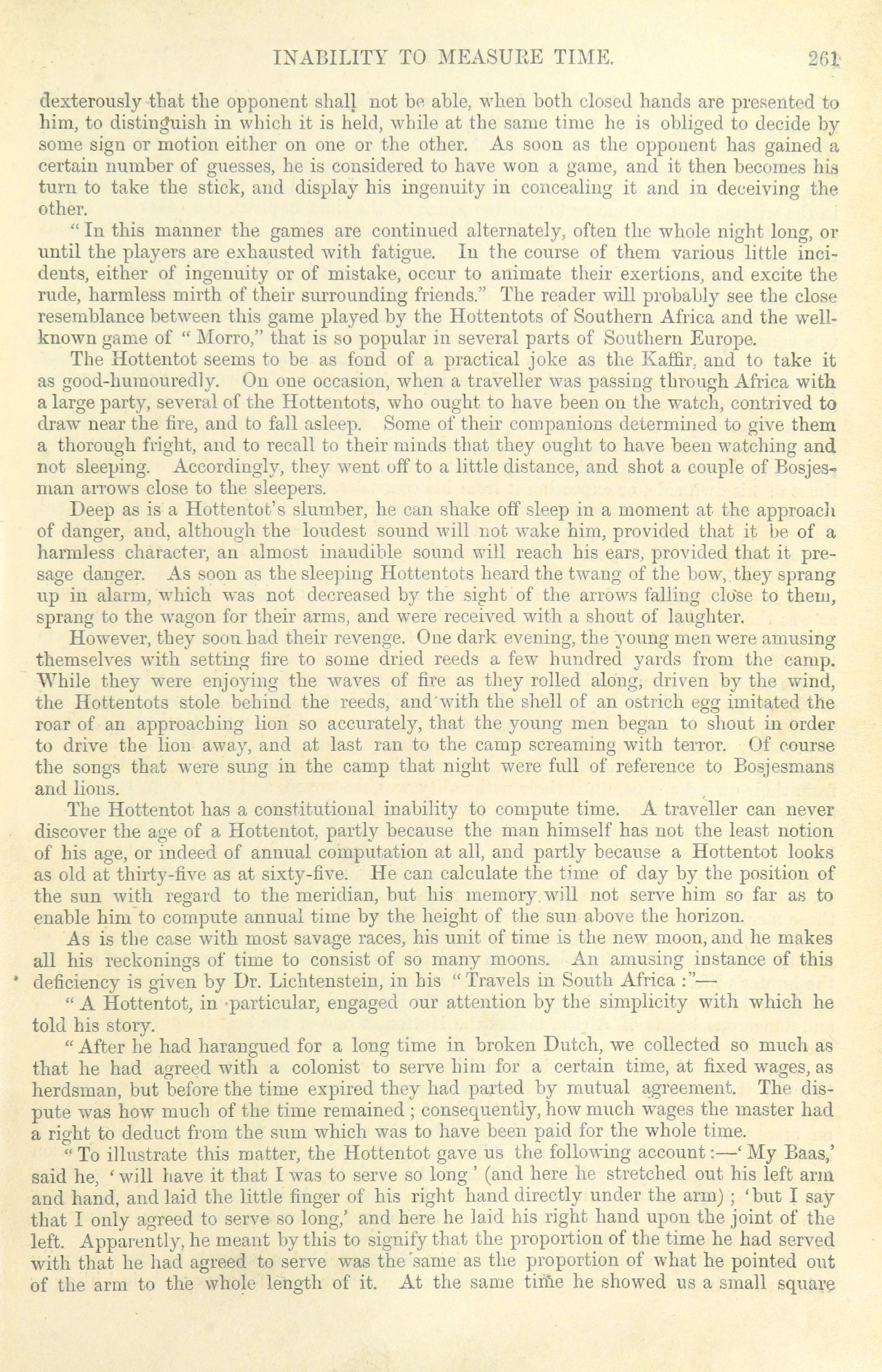 INABILITY TO MEASURE TIME. 261

dexterously that the opponent shall not be able, when both closed hands are presented to him, to distinguish in which it is held, while at the same time he is obliged to decide by some sign or motion either on one or the other. As soon as the opponent has gained a certain number of guesses, he is considered to have won a game, and it then becomes his turn to take the stick, and display his ingenuity in concealing it and in deceiving the other.

"In this manner the games are continued alternately, often the whole night long, or until the players are exhausted with fatigue. In the course of them various little incidents, either of ingenuity or of mistake, occur to animate their exertions, and excite the rude, harmless mirth of their surrounding friends." The reader will probably see the close resemblance between this game played by the Hottentots of Southern Africa and the well-known game of "Morro," that is so popular in several parts of Southern Europe.

The Hottentot seems to be as fond of a practical joke as the Kaffir, and to take it as good-humouredly. On one occasion, when a traveller was passing through Africa with a large party, several of the Hottentots, who ought to have been on the watch, contrived to draw near the fire, and to fall asleep. Some of their companions determined to give them a thorough fright, and to recall to their minds that they ought to have been watching and not sleeping. Accordingly, they went off to a little distance, and shot a couple of Bosjesman arrows close to the sleepers.

Deep as is a Hottentot's slumber, he can shake off sleep in a moment at the approach of danger, and, although the loudest sound will not wake him, provided that it be of a harmless character, an almost inaudible sound will reach his ears, provided that it presage danger. As soon as the sleeping Hottentots heard the twang of the bow, they sprang up in alarm, which was not decreased by the sight of the arrows falling close to them, sprang to the wagon for their arms, and were received with a shout of laughter.

However, they soon had their revenge. One dark evening, the young men were amusing themselves with setting fire to some dried reeds a few hundred yards from the camp. While they were enjoying the waves of fire as they rolled along, driven by the wind, the Hottentots stole behind the reeds, and with the shell of an ostrich egg imitated the roar of an approaching lion so accurately, that the young men began to shout in order to drive the lion away, and at last ran to the camp screaming with terror. Of course the songs that were sung in the camp that night were full of reference to Bosjesmans and lions.

The Hottentot has a constitutional inability to compute time. A traveller can never discover the age of a Hottentot, partly because the man himself has not the least notion of his age, or indeed of annual computation at all, and partly because a Hottentot looks as old at thirty-five as at sixty-five. He can calculate the time of day by the position of the sun with regard to the meridian, but his memory will not serve him so far as to enable him to compute annual time by the height of the sun above the horizon.

As is the case with most savage races, his unit of time is the new moon, and he makes all his reckonings of time to consist of so many moons. An amusing instance of this deficiency is given by Dr. Lichtenstein, in his "Travels in South Africa:"—

"A Hottentot, in particular, engaged our attention by the simplicity with which he told his story.

"After he had harangued for a long time in broken Dutch, we collected so much as that he had agreed with a colonist to serve him for a certain time, at fixed wages, as herdsman, but before the time expired they had parted by mutual agreement. The dispute was how much of the time remained; consequently, how much wages the master had a right to deduct from the sum which was to have been paid for the whole time.

"To illustrate this matter, the Hottentot gave us the following account:—'My Baas,' said he, 'will have it that I was to serve so long' (and here he stretched out his left arm and hand, and laid the little finger of his right hand directly under the arm); 'but I say that I only agreed to serve so long,' and here he laid his right hand upon the joint of the left. Apparently, he meant by this to signify that the proportion of the time he had served with that he had agreed to serve was the same as the proportion of what he pointed out of the arm to the whole length of it. At the same time he showed us a small square